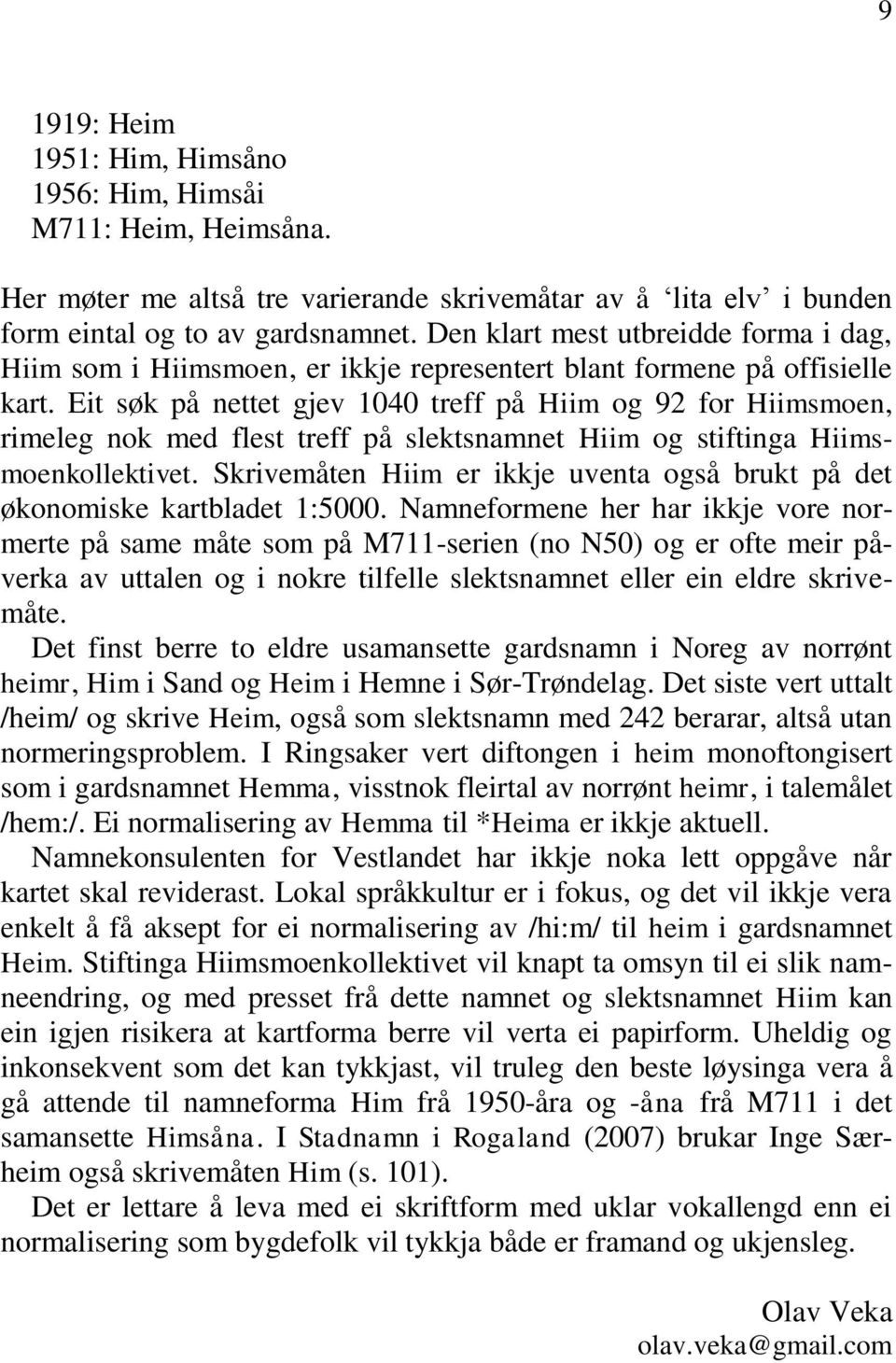 9

1919: Heim
1951: Him, Himsåno
1956: Him, Himsåi
M711: Heim, Heimsåna.

Her møter me altså tre varierande skrivemåtar av å ‘lita elv’ i bunden form eintal og to av gardsnamnet. Den klart mest utbreidde forma i dag, Hiim som i Hiimsmoen, er ikkje representert blant formene på offisielle kart. Eit søk på nettet gjev 1040 treff på Hiim og 92 for Hiimsmoen, rimeleg nok med flest treff på slektsnamnet Hiim og stiftinga Hiimsmoenkollektivet. Skrivemåten Hiim er ikkje uventa også brukt på det økonomiske kartbladet 1:5000. Namneformene her har ikkje vore normerte på same måte som på M711-serien (no N50) og er ofte meir påverka av uttalen og i nokre tilfelle slektsnamnet eller ein eldre skrivemåte.

Det finst berre to eldre usamansette gardsnamn i Noreg av norrønt heimr, Him i Sand og Heim i Hemne i Sør-Trøndelag. Det siste vert uttalt /heim/ og skrive Heim, også som slektsnamn med 242 berarar, altså utan normeringsproblem. I Ringsaker vert diftongen i heim monoftongisert som i gardsnamnet Hemma, visstnok fleirtal av norrønt heimr, i talemålet /hem:/. Ei normalisering av Hemma til *Heima er ikkje aktuell.

Namnekonsulenten for Vestlandet har ikkje noka lett oppgåve når kartet skal reviderast. Lokal språkkultur er i fokus, og det vil ikkje vera enkelt å få aksept for ei normalisering av /hi:m/ til heim i gardsnamnet Heim. Stiftinga Hiimsmoenkollektivet vil knapt ta omsyn til ei slik namneendring, og med presset frå dette namnet og slektsnamnet Hiim kan ein igjen risikera at kartforma berre vil verta ei papirform. Uheldig og inkonsekvent som det kan tykkjast, vil truleg den beste løysinga vera å gå attende til namneforma Him frå 1950-åra og -åna frå M711 i det samansette Himsåna. I Stadnamn i Rogaland (2007) brukar Inge Særheim også skrivemåten Him (s. 101).

Det er lettare å leva med ei skriftform med uklar vokallengd enn ei normalisering som bygdefolk vil tykkja både er framand og ukjensleg.

Olav Veka
olav.veka@gmail.com